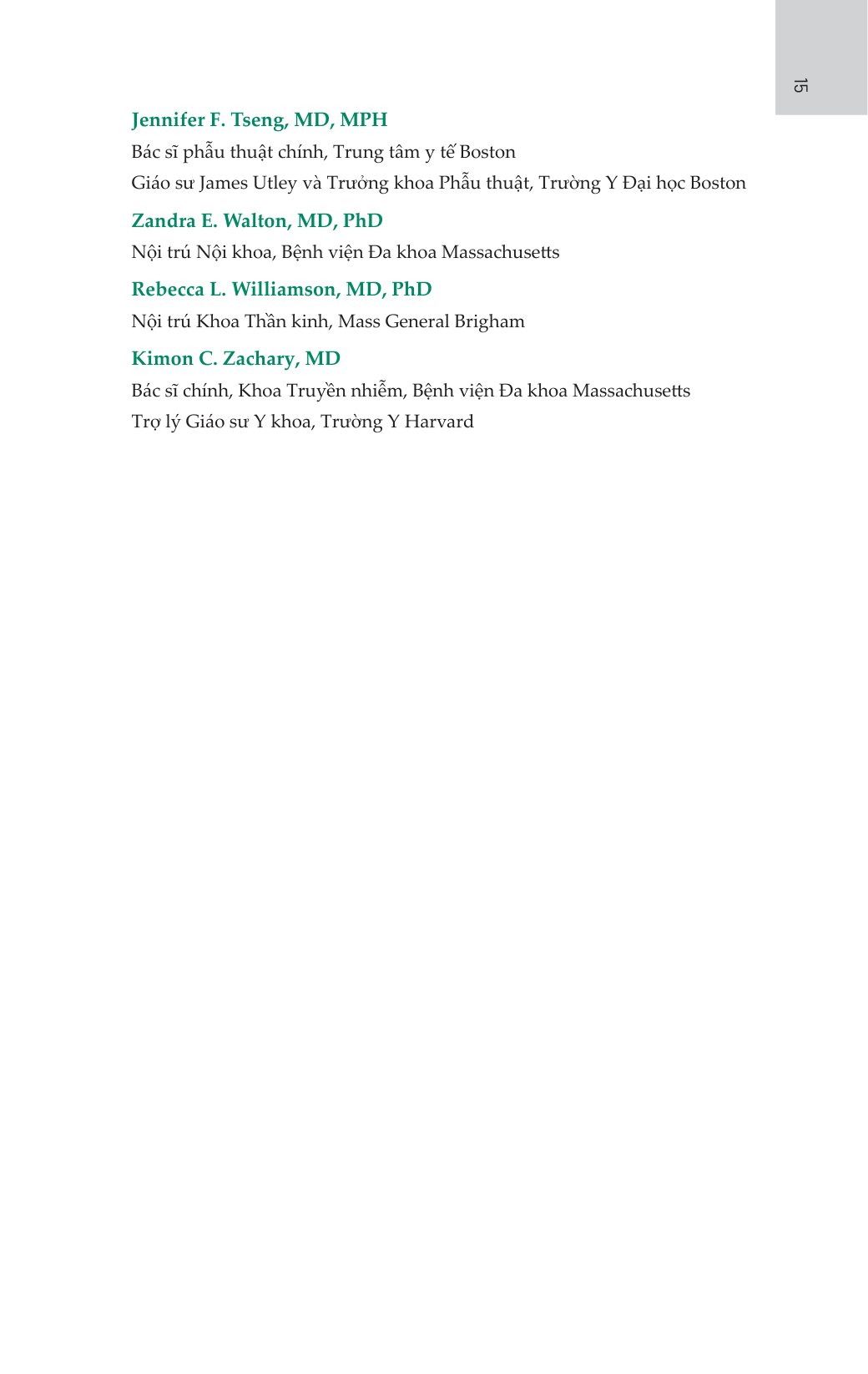 15

Jennifer F. Tseng, MD, MPH

Bác sĩ phẫu thuật chính, Trung tâm y tế Boston

Giáo sư James Utley và Trưởng khoa Phẫu thuật, Trường Y Đại học Boston

Zandra E. Walton, MD, PhD

Nội trú Nội khoa, Bệnh viện Đa khoa Massachusetts

Rebecca L. Williamson, MD, PhD

Nội trú Khoa Thần kinh, Mass General Brigham

Kimon C. Zachary, MD

Bác sĩ chính, Khoa Truyền nhiễm, Bệnh viện Đa khoa Massachusetts

Trợ lý Giáo sư Y khoa, Trường Y Harvard